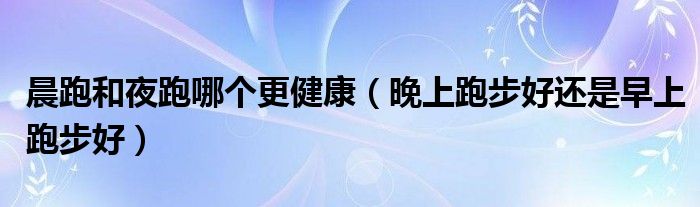 晨跑和夜跑哪个更健康（晚上跑步好还是早上跑步好）